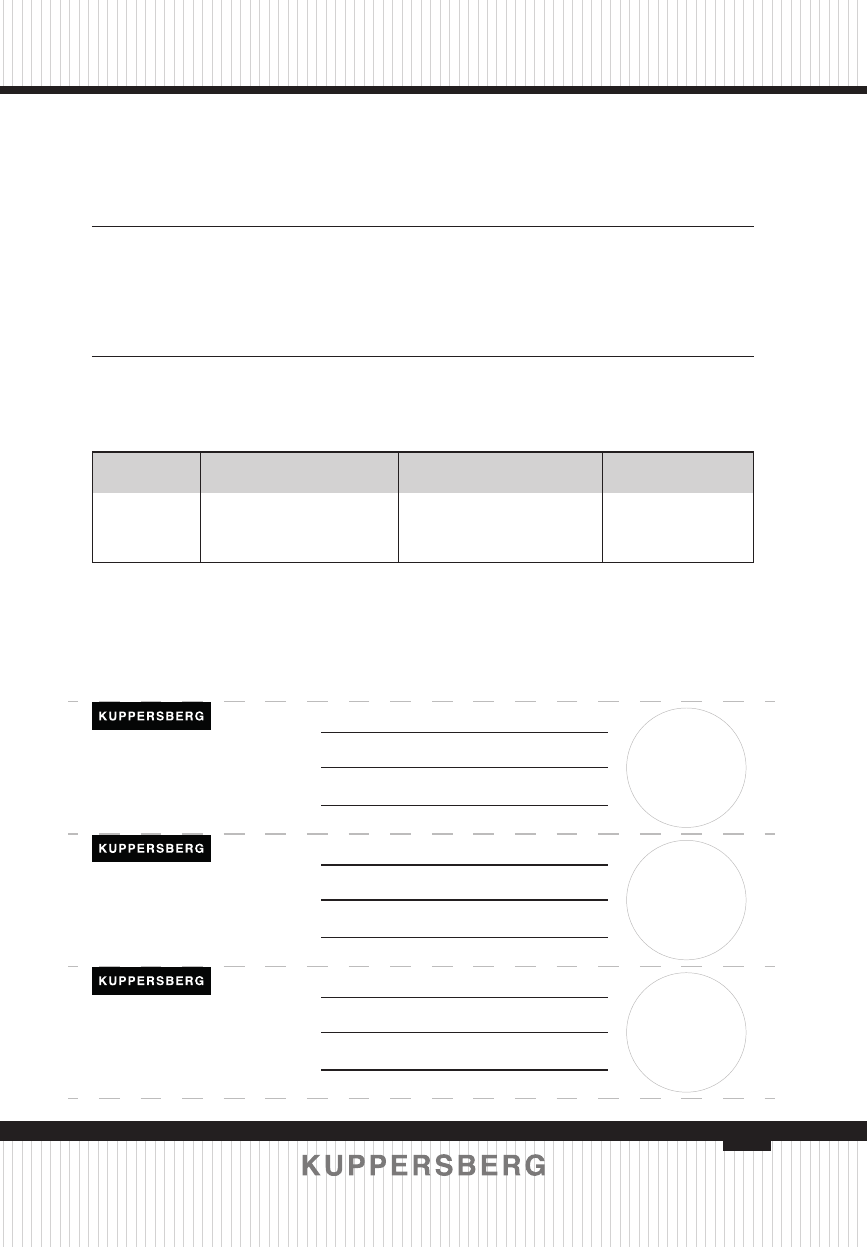 KUPPERSBERG

KUPPERSBERG

KUPPERSBERG

KUPPERSBERG